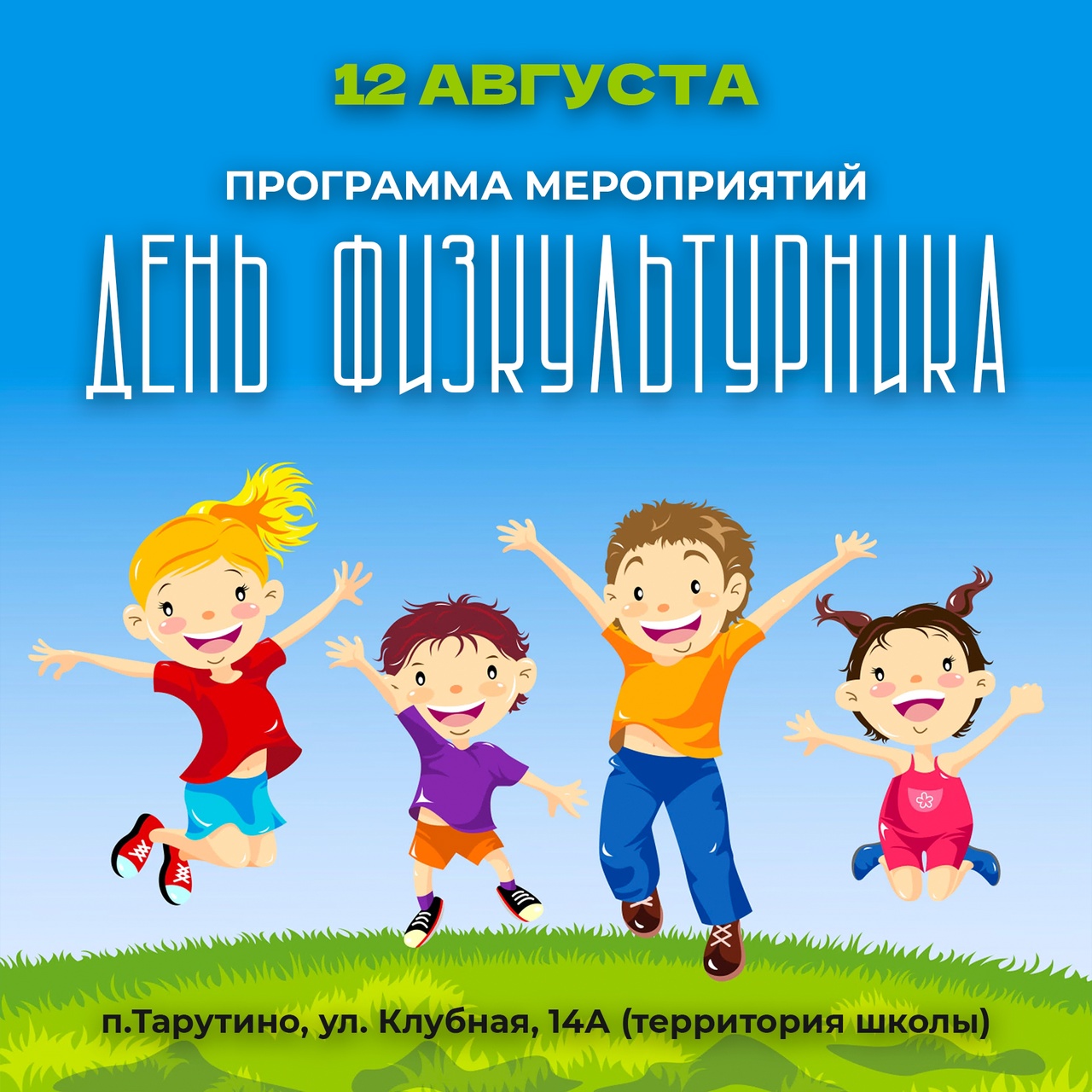 12 АВГУСТА

ПРОГРАММА МЕРОПРИЯТИЙ

ДЕНЬ ФИЗКУЛЬТУРНИКА

п.Тарутино, ул. Клубная, 14А (территория школы)